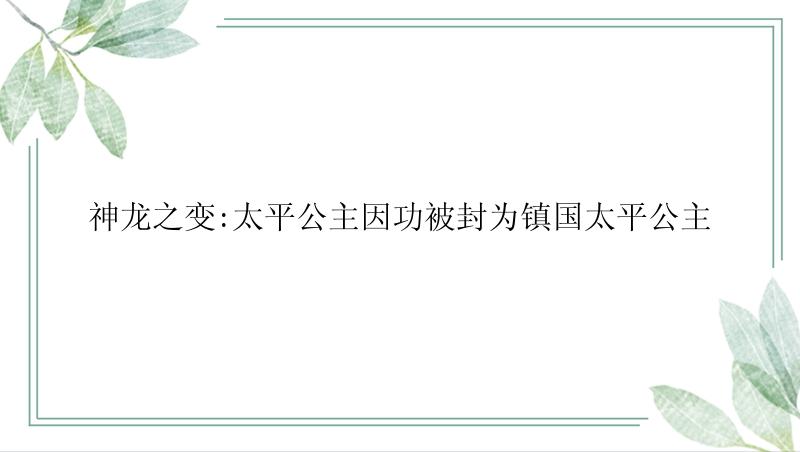 神龙之变:太平公主因功被封为镇国太平公主